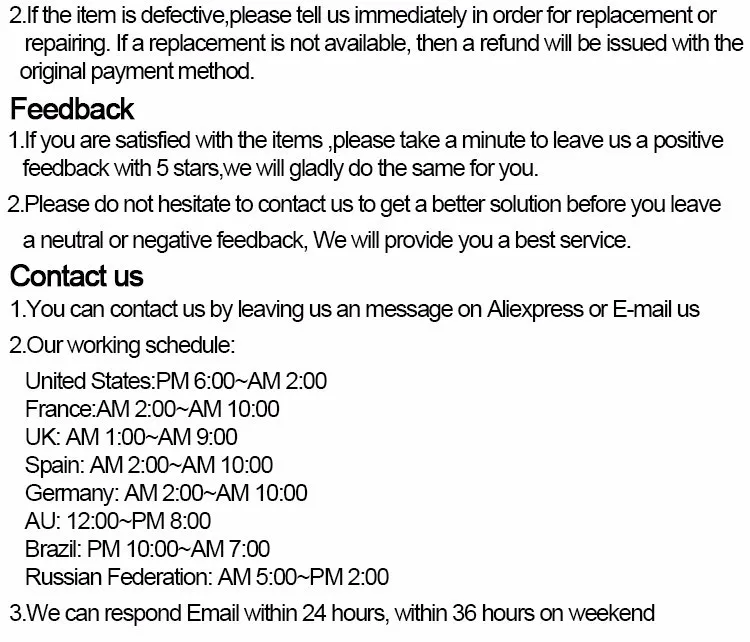 2.If the item is defective,please tell us immediately in order for replacement or repairing. If a replacement is not available, then a refund will be issued with the original payment method.

Feedback

1.If you are satisfied with the items ,please take a minute to leave us a positive feedback with 5 stars,we will gladly do the same for you.

2.Please do not hesitate to contact us to get a better solution before you leave a neutral or negative feedback, We will provide you a best service.

Contact us

1.You can contact us by leaving us an message on Aliexpress or E-mail us

2.Our working schedule:

United States:PM 6:00~AM 2:00
France:AM 2:00~AM 10:00
UK: AM 1:00~AM 9:00
Spain: AM 2:00~AM 10:00
Germany: AM 2:00~AM 10:00
AU: 12:00~PM 8:00
Brazil: PM 10:00~AM 7:00
Russian Federation: AM 5:00~PM 2:00

3.We can respond Email within 24 hours, within 36 hours on weekend